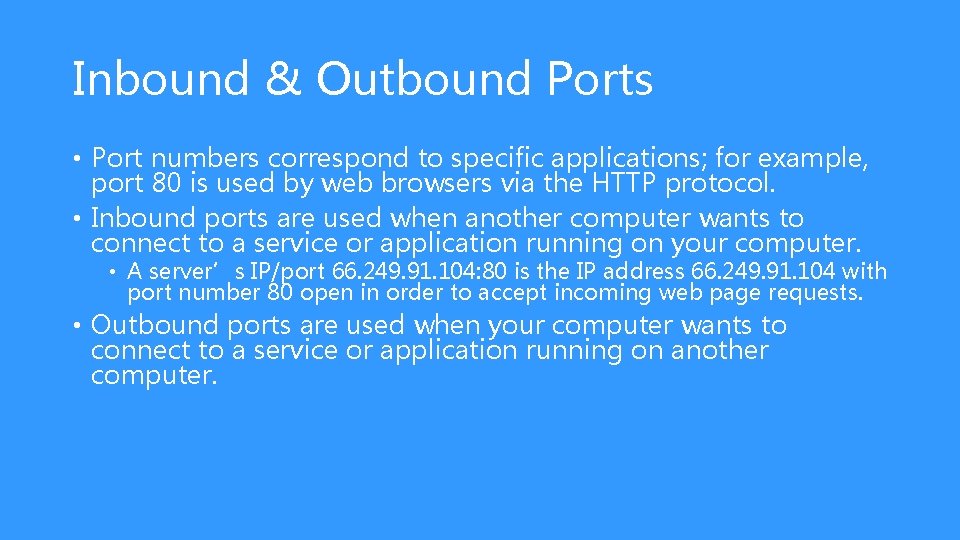 Inbound & Outbound Ports

• Port numbers correspond to specific applications; for example, port 80 is used by web browsers via the HTTP protocol.
• Inbound ports are used when another computer wants to connect to a service or application running on your computer.
  • A server’s IP/port 66.249.91.104:80 is the IP address 66.249.91.104 with port number 80 open in order to accept incoming web page requests.
• Outbound ports are used when your computer wants to connect to a service or application running on another computer.